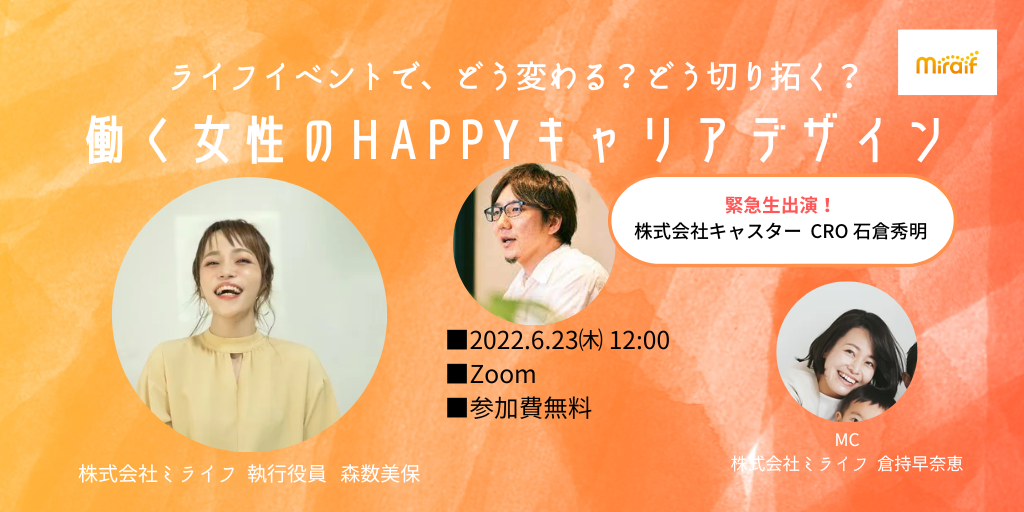 Miraif

ライフイベントで、どう変わる？どう切り拓く？

働く女性のHAPPYキャリアデザイン

緊急生出演！
株式会社キャスター CRO 石倉秀明

■2022.6.23㈭ 12:00
■Zoom
■参加費無料

株式会社ミライフ 執行役員 森数美保

MC
株式会社ミライフ 倉持早奈恵